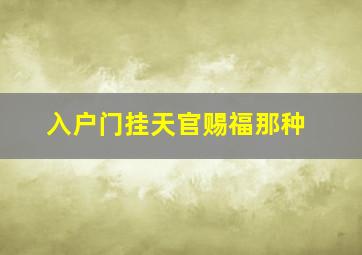 入户门挂天官赐福那种